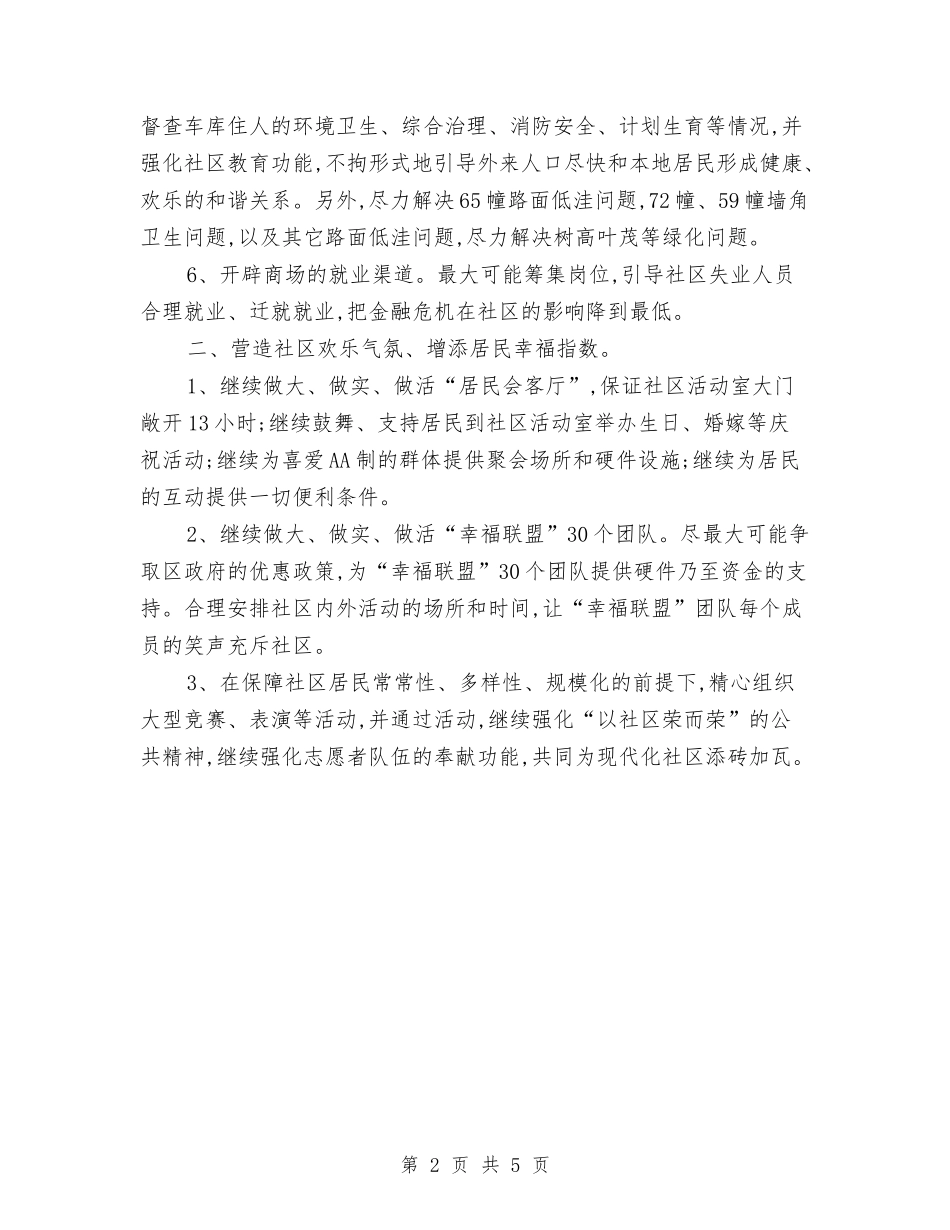 督查车库住人的环境卫生、综合治理、消防安全、计划生育等情况,并强化社区教育功能,不拘形式地引导外来人口尽快和本地居民形成健康、欢乐的和谐关系。另外,尽力解决65幢路面低洼问题,72幢、59幢墙角卫生问题,以及其它路面低洼问题,尽力解决树高叶茂等绿化问题。

6、开辟商场的就业渠道。最大可能筹集岗位,引导社区失业人员合理就业、迁就就业,把金融危机在社区的影响降到最低。

二、营造社区欢乐气氛、增添居民幸福指数。

1、继续做大、做实、做活“居民会客厅”,保证社区活动室大门敞开13小时;继续鼓舞、支持居民到社区活动室举办生日、婚嫁等庆祝活动;继续为喜爱AA制的群体提供聚会场所和硬件设施;继续为居民的互动提供一切便利条件。

2、继续做大、做实、做活“幸福联盟”30个团队。尽最大可能争取区政府的优惠政策,为“幸福联盟”30个团队提供硬件乃至资金的支持。合理安排社区内外活动的场所和时间,让“幸福联盟”团队每个成员的笑声充斥社区。

3、在保障社区居民常常性、多样性、规模化的前提下,精心组织大型竞赛、表演等活动,并通过活动,继续强化“以社区荣而荣”的公共精神,继续强化志愿者队伍的奉献功能,共同为现代化社区添砖加瓦。

第 2 页 共 5 页